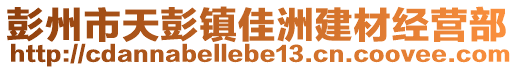 彭州市天彭镇佳洲建材经营部
http://cdannabellebe13.cn.coovee.com